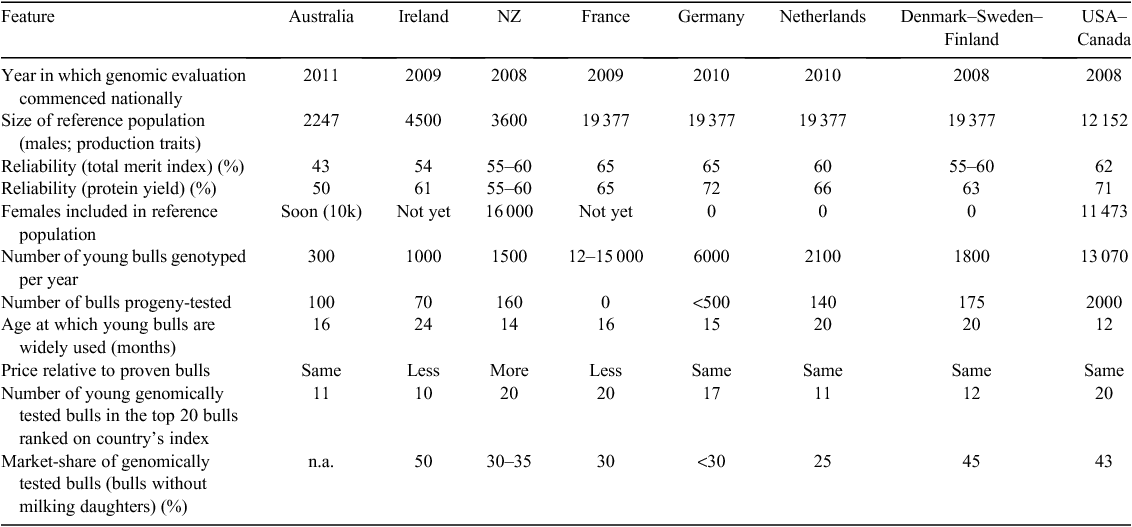 | Feature | Australia | Ireland | NZ | France | Germany | Netherlands | Denmark–Sweden–Finland | USA–Canada |
|---|---|---|---|---|---|---|---|---|
| Year in which genomic evaluation commenced nationally | 2011 | 2009 | 2008 | 2009 | 2010 | 2010 | 2008 | 2008 |
| Size of reference population (males; production traits) | 2247 | 4500 | 3600 | 19 377 | 19 377 | 19 377 | 19 377 | 12 152 |
| Reliability (total merit index) (%) | 43 | 54 | 55–60 | 65 | 65 | 60 | 55–60 | 62 |
| Reliability (protein yield) (%) | 50 | 61 | 55–60 | 65 | 72 | 66 | 63 | 71 |
| Females included in reference population | Soon (10k) | Not yet | 16 000 | Not yet | 0 | 0 | 0 | 11 473 |
| Number of young bulls genotyped per year | 300 | 1000 | 1500 | 12–15 000 | 6000 | 2100 | 1800 | 13 070 |
| Number of bulls progeny-tested | 100 | 70 | 160 | 0 | <500 | 140 | 175 | 2000 |
| Age at which young bulls are widely used (months) | 16 | 24 | 14 | 16 | 15 | 20 | 20 | 12 |
| Price relative to proven bulls | Same | Less | More | Less | Same | Same | Same | Same |
| Number of young genomically tested bulls in the top 20 bulls ranked on country's index | 11 | 10 | 20 | 20 | 17 | 11 | 12 | 20 |
| Market-share of genomically tested bulls (bulls without milking daughters) (%) | n.a. | 50 | 30–35 | 30 | <30 | 25 | 45 | 43 |